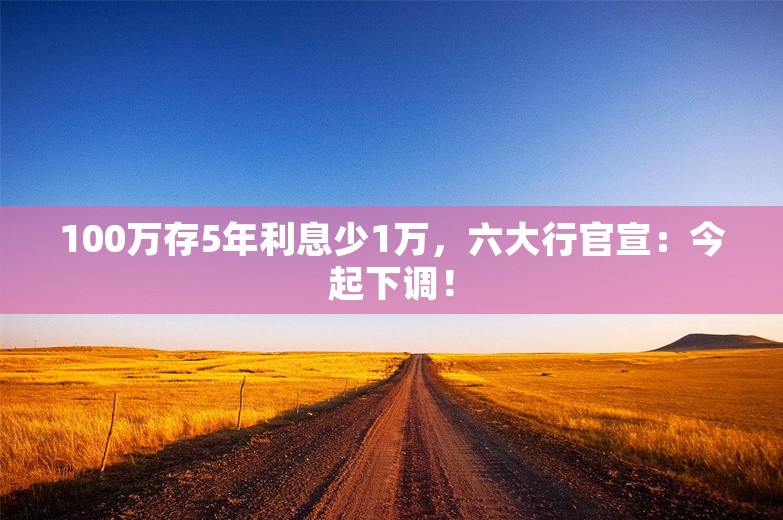 100万存5年利息少1万，六大行官宣：今起下调！